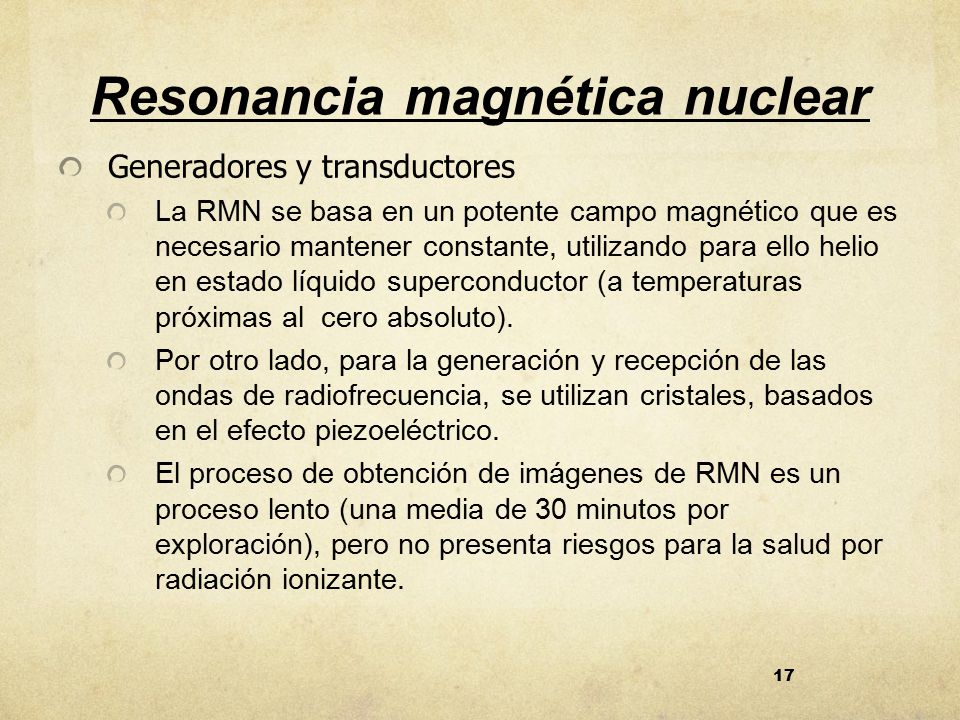 Resonancia magnética nuclear

Generadores y transductores

La RMN se basa en un potente campo magnético que es necesario mantener constante, utilizando para ello helio en estado líquido superconductor (a temperaturas próximas al cero absoluto).

Por otro lado, para la generación y recepción de las ondas de radiofrecuencia, se utilizan cristales, basados en el efecto piezoeléctrico.

El proceso de obtención de imágenes de RMN es un proceso lento (una media de 30 minutos por exploración), pero no presenta riesgos para la salud por radiación ionizante.

17